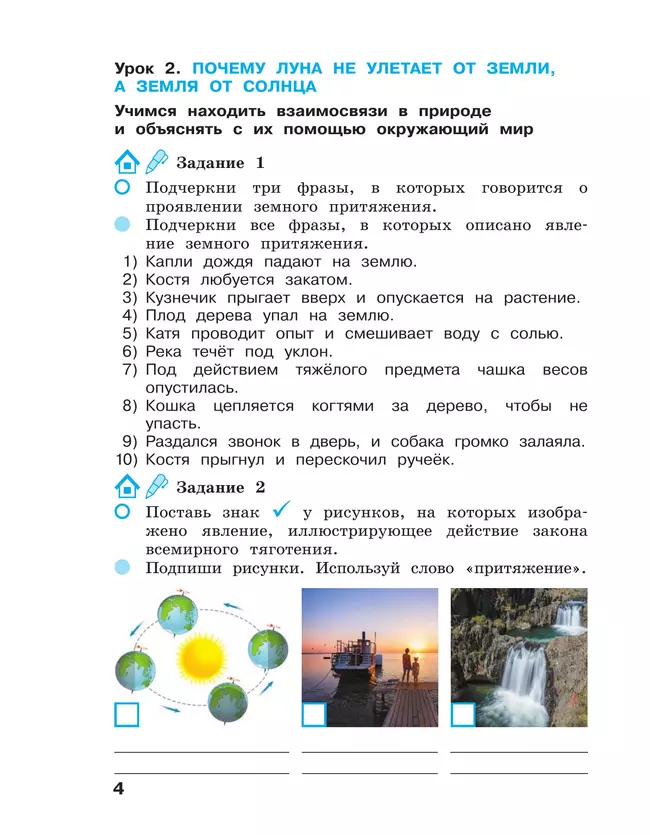 Урок 2. ПОЧЕМУ ЛУНА НЕ УЛЕТАЕТ ОТ ЗЕМЛИ, А ЗЕМЛЯ ОТ СОЛНЦА

Учимся находить взаимосвязи в природе и объяснять с их помощью окружающий мир

Задание 1

Подчеркни три фразы, в которых говорится о проявлении земного притяжения.

Подчеркни все фразы, в которых описано явление земного притяжения.

1) Капли дождя падают на землю.
2) Костя любуется закатом.
3) Кузнечик прыгает вверх и опускается на растение.
4) Плод дерева упал на землю.
5) Катя проводит опыт и смешивает воду с солью.
6) Река течёт под уклон.
7) Под действием тяжёлого предмета чашка весов опустилась.
8) Кошка цепляется когтями за дерево, чтобы не упасть.
9) Раздался звонок в дверь, и собака громко залаяла.
10) Костя прыгнул и перескочил ручеёк.

Задание 2

Поставь знак ✓ у рисунков, на которых изображено явление, иллюстрирующее действие закона всемирного тяготения.

Подпиши рисунки. Используй слово «притяжение».

4